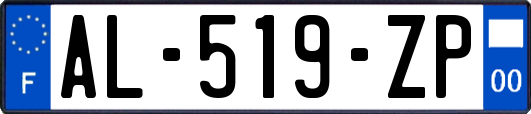 F
AL-519-ZP
00